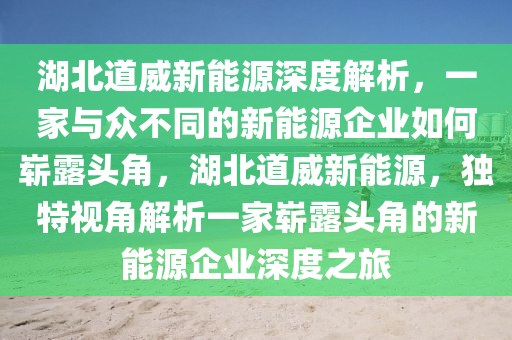 湖北道威新能源深度解析，一家与众不同的新能源企业如何崭露头角，湖北道威新能源，独特视角解析一家崭露头角的新能源企业深度之旅